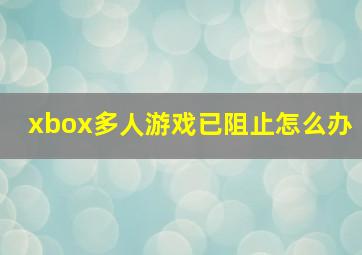 xbox多人游戏已阻止怎么办